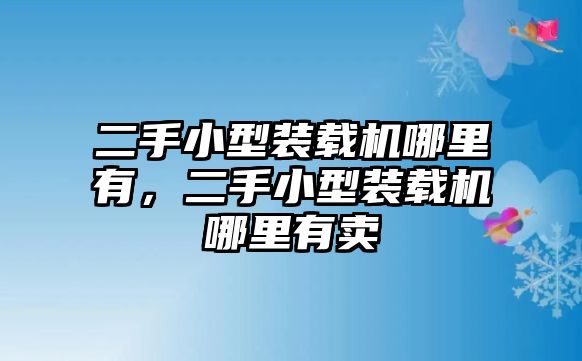 二手小型装载机哪里有，二手小型装载机哪里有卖